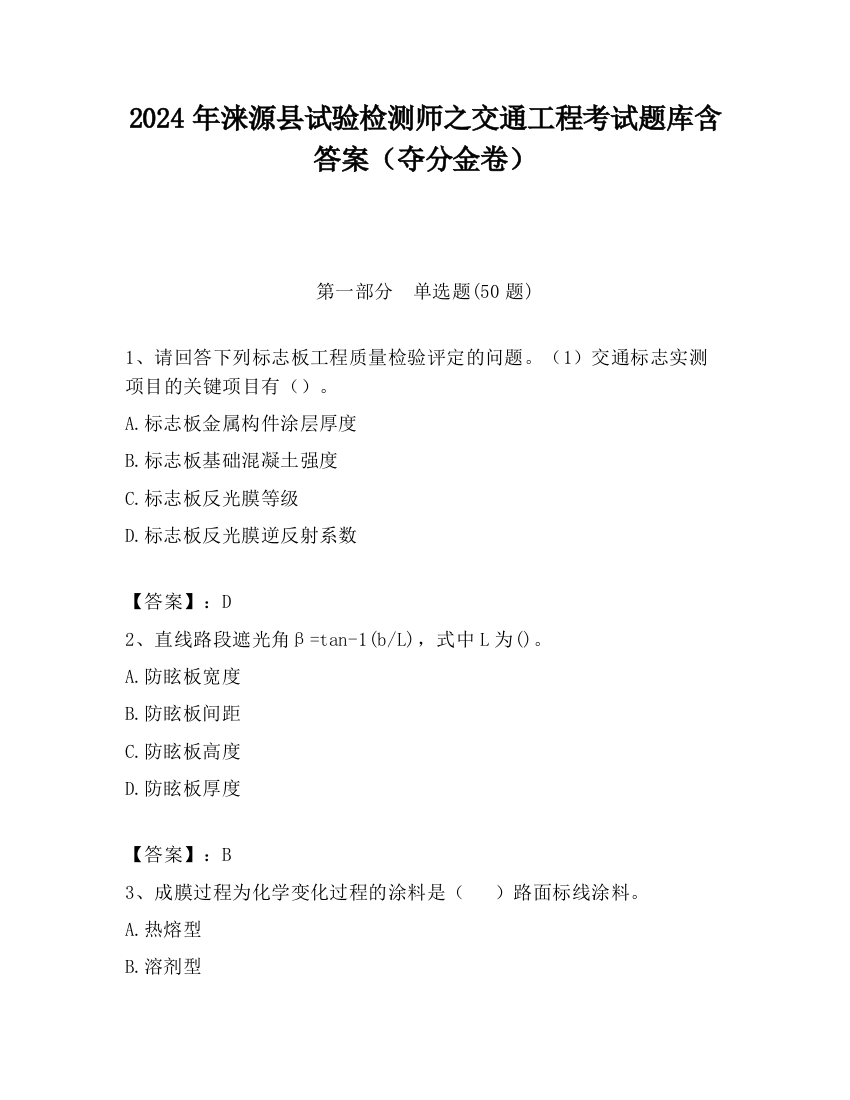 2024 年涞源县试验检测师之交通工程考试题库含答案（夺分金卷）

第一部分　单选题(50 题)

1、请回答下列标志板工程质量检验评定的问题。（1）交通标志实测项目的关键项目有（）。

A.标志板金属构件涂层厚度

B.标志板基础混凝土强度

C.标志板反光膜等级

D.标志板反光膜逆反射系数

【答案】：D

2、直线路段遮光角β=tan-1(b/L)，式中 L 为()。

A.防眩板宽度

B.防眩板间距

C.防眩板高度

D.防眩板厚度

【答案】：B

3、成膜过程为化学变化过程的涂料是（　　）路面标线涂料。

A.热熔型

B.溶剂型